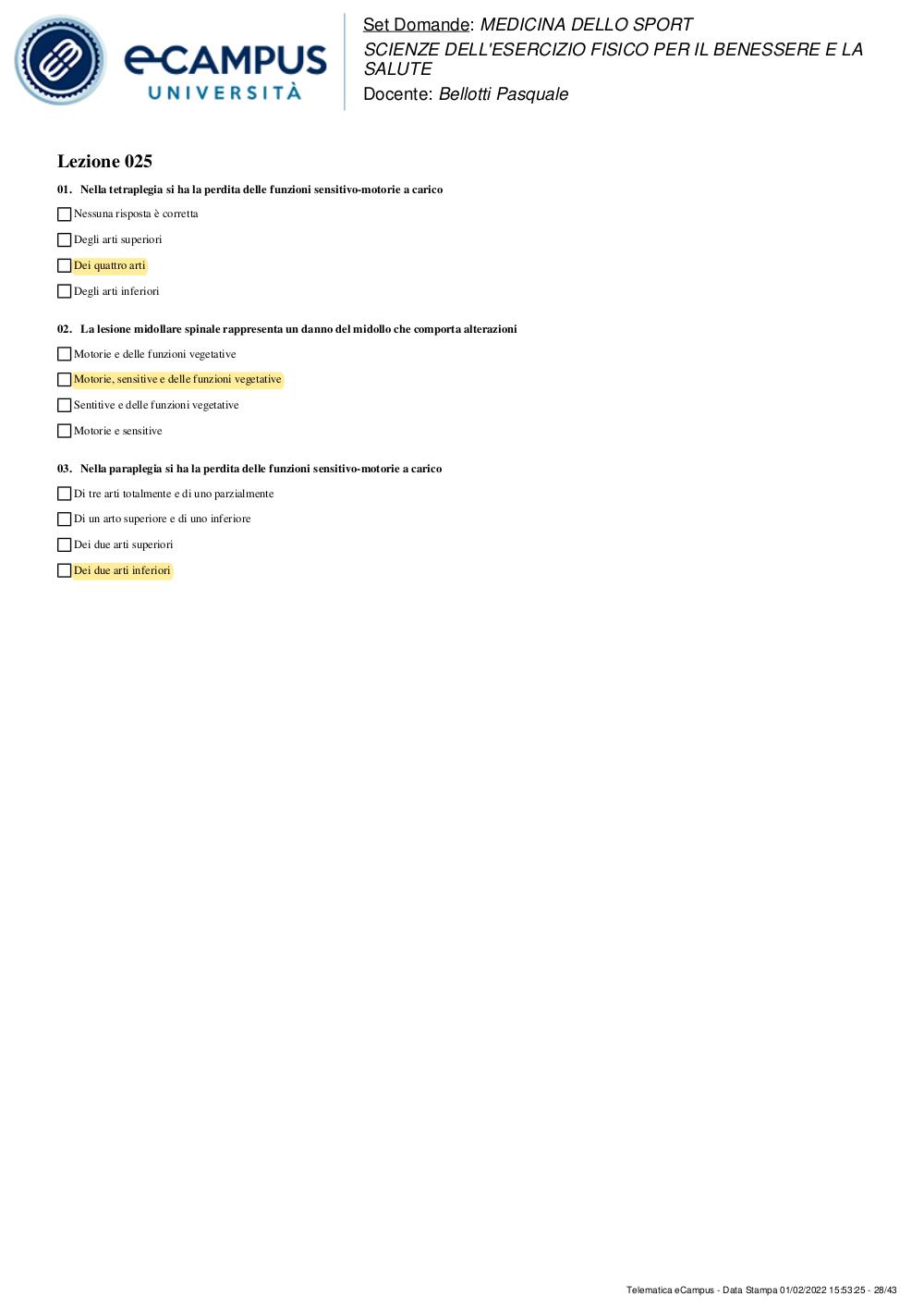 eCAMPUS UNIVERSITÀ

Set Domande: MEDICINA DELLO SPORT
SCIENZE DELL'ESERCIZIO FISICO PER IL BENESSERE E LA SALUTE
Docente: Bellotti Pasquale

Lezione 025

01. Nella tetraplegia si ha la perdita delle funzioni sensitivo-motorie a carico

Nessuna risposta è corretta

Degli arti superiori

Dei quattro arti

Degli arti inferiori

02. La lesione midollare spinale rappresenta un danno del midollo che comporta alterazioni

Motorie e delle funzioni vegetative

Motorie, sensitive e delle funzioni vegetative

Sentitive e delle funzioni vegetative

Motorie e sensitive

03. Nella paraplegia si ha la perdita delle funzioni sensitivo-motorie a carico

Di tre arti totalmente e di uno parzialmente

Di un arto superiore e di uno inferiore

Dei due arti superiori

Dei due arti inferiori

Telematica eCampus - Data Stampa 01/02/2022 15:53:25 - 28/43